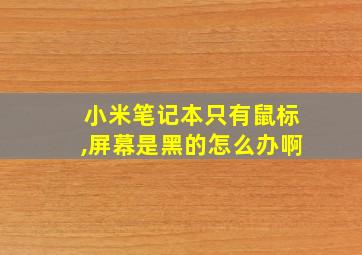 小米笔记本只有鼠标,屏幕是黑的怎么办啊